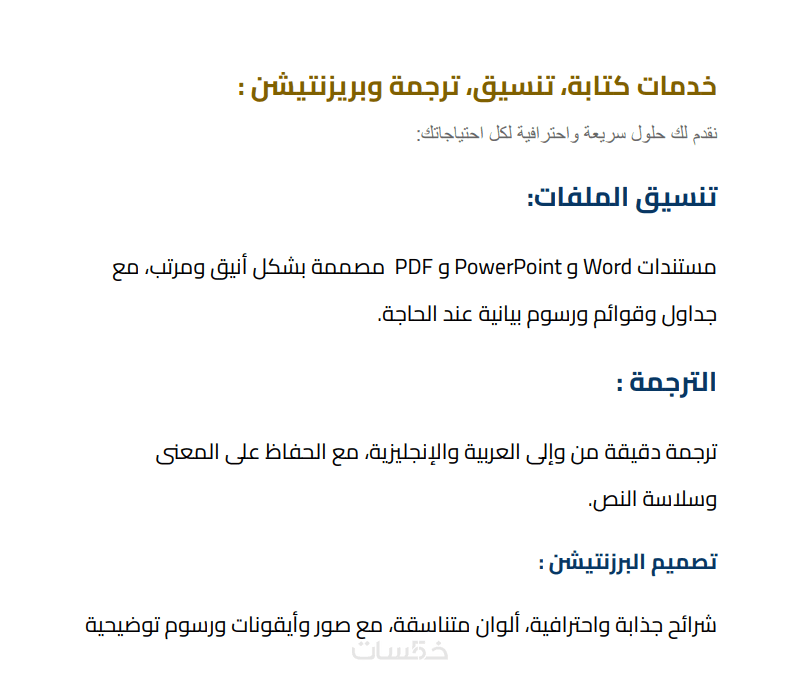 خدمات كتابة، تنسيق، ترجمة وبريزنتيشن :

نقدم لك حلول سريعة واحترافية لكل احتياجاتك:

تنسيق الملفات:

مستندات Word و PowerPoint و PDF مصممة بشكل أنيق ومرتب، مع جداول وقوائم ورسوم بيانية عند الحاجة.

الترجمة :

ترجمة دقيقة من وإلى العربية والإنجليزية، مع الحفاظ على المعنى وسلاسة النص.

تصميم البرزنتيشن :

شرائح جذابة واحترافية، ألوان متناسقة، مع صور وأيقونات ورسوم توضيحية

خمسات